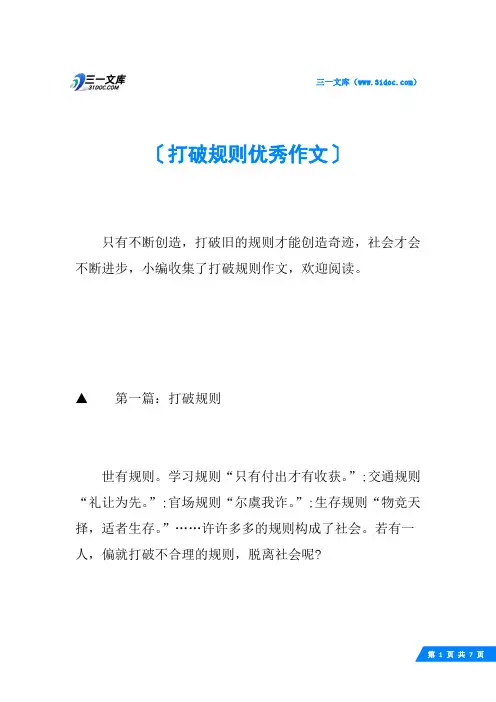 三一文库
31DOC.COM

三一文库（www.31doc.com）

〔打破规则优秀作文〕

只有不断创造，打破旧的规则才能创造奇迹，社会才会不断进步，小编收集了打破规则作文，欢迎阅读。

▲　第一篇：打破规则

世有规则。学习规则“只有付出才有收获。”;交通规则“礼让为先。”;官场规则“尔虞我诈。”;生存规则“物竞天择，适者生存。”……许许多多的规则构成了社会。若有一人，偏就打破不合理的规则，脱离社会呢?

第 1 页 共 7 页